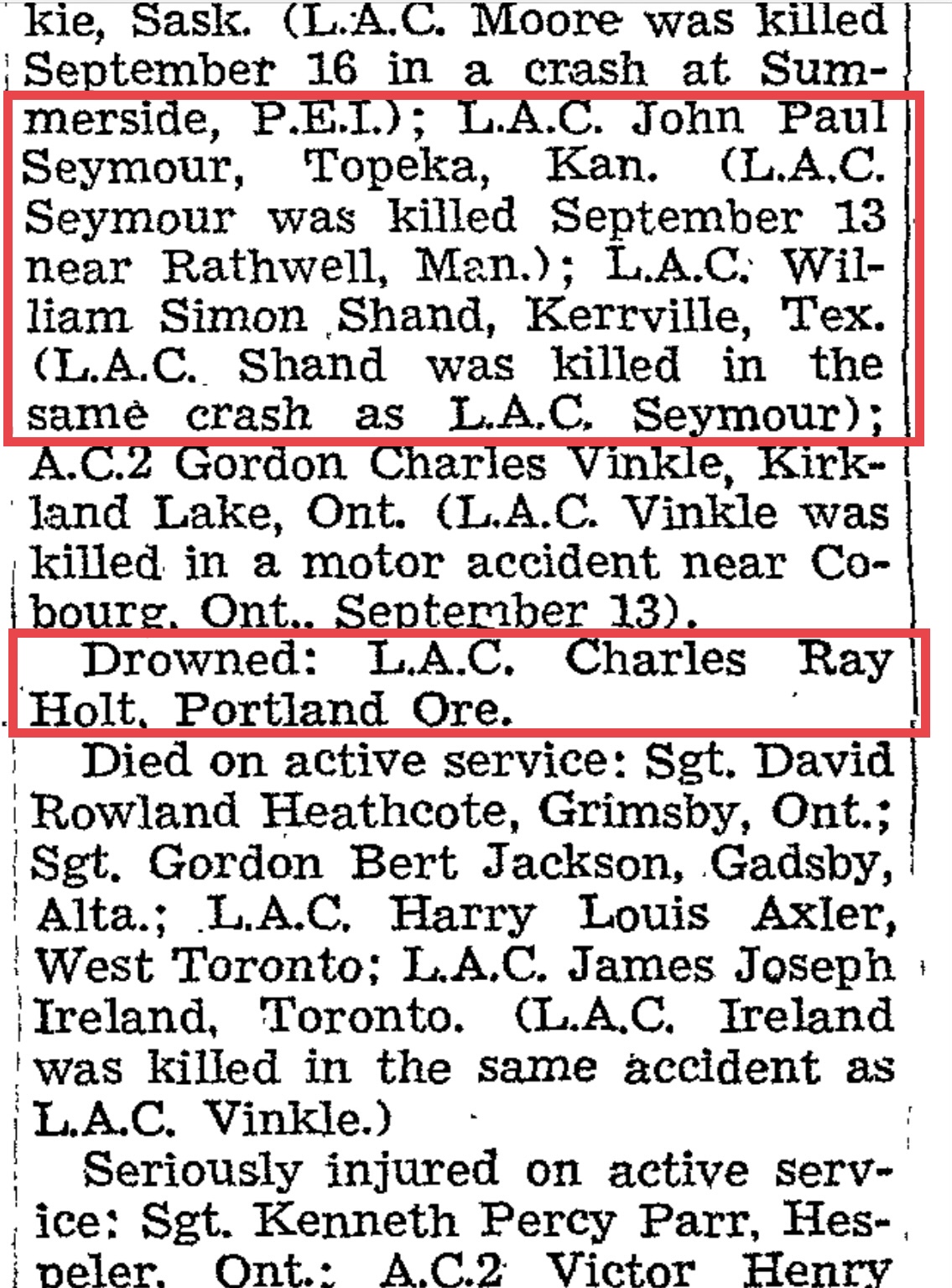 kie, Sask. (L.A.C. Moore was killed September 16 in a crash at Summerside, P.E.I.); L.A.C. John Paul Seymour, Topeka, Kan. (L.A.C. Seymour was killed September 13 near Rathwell, Man.); L.A.C. William Simon Shand, Kerrville, Tex. (L.A.C. Shand was killed in the same crash as L.A.C. Seymour); A.C.2 Gordon Charles Vinkle, Kirkland Lake, Ont. (L.A.C. Vinkle was killed in a motor accident near Cobourg, Ont., September 13).

Drowned: L.A.C. Charles Ray Holt, Portland Ore.

Died on active service: Sgt. David Rowland Heathcote, Grimsby, Ont.; Sgt. Gordon Bert Jackson, Gadsby, Alta.; L.A.C. Harry Louis Axler, West Toronto; L.A.C. James Joseph Ireland, Toronto. (L.A.C. Ireland was killed in the same accident as L.A.C. Vinkle.)

Seriously injured on active service: Sgt. Kenneth Percy Parr, Hespeler, Ont.; A.C.2 Victor Henry